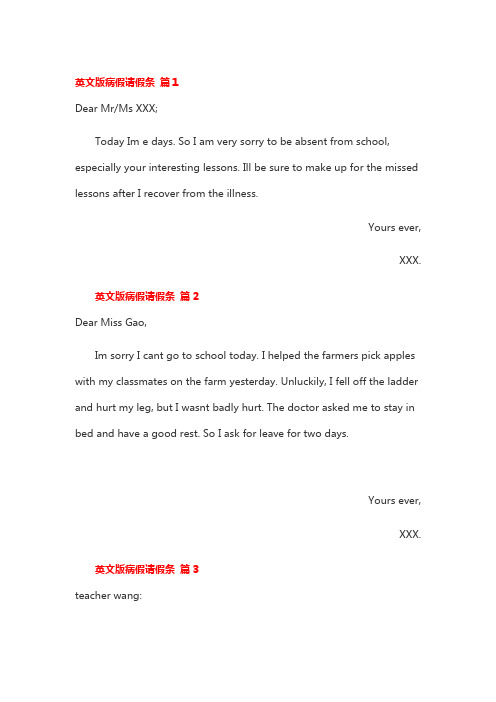 英文版病假请假条 篇1

Dear Mr/Ms XXX;

Today Im e days. So I am very sorry to be absent from school, especially your interesting lessons. Ill be sure to make up for the missed lessons after I recover from the illness.

Yours ever,

XXX.

英文版病假请假条 篇2

Dear Miss Gao,

Im sorry I cant go to school today. I helped the farmers pick apples with my classmates on the farm yesterday. Unluckily, I fell off the ladder and hurt my leg, but I wasnt badly hurt. The doctor asked me to stay in bed and have a good rest. So I ask for leave for two days.

Yours ever,

XXX.

英文版病假请假条 篇3

teacher wang: